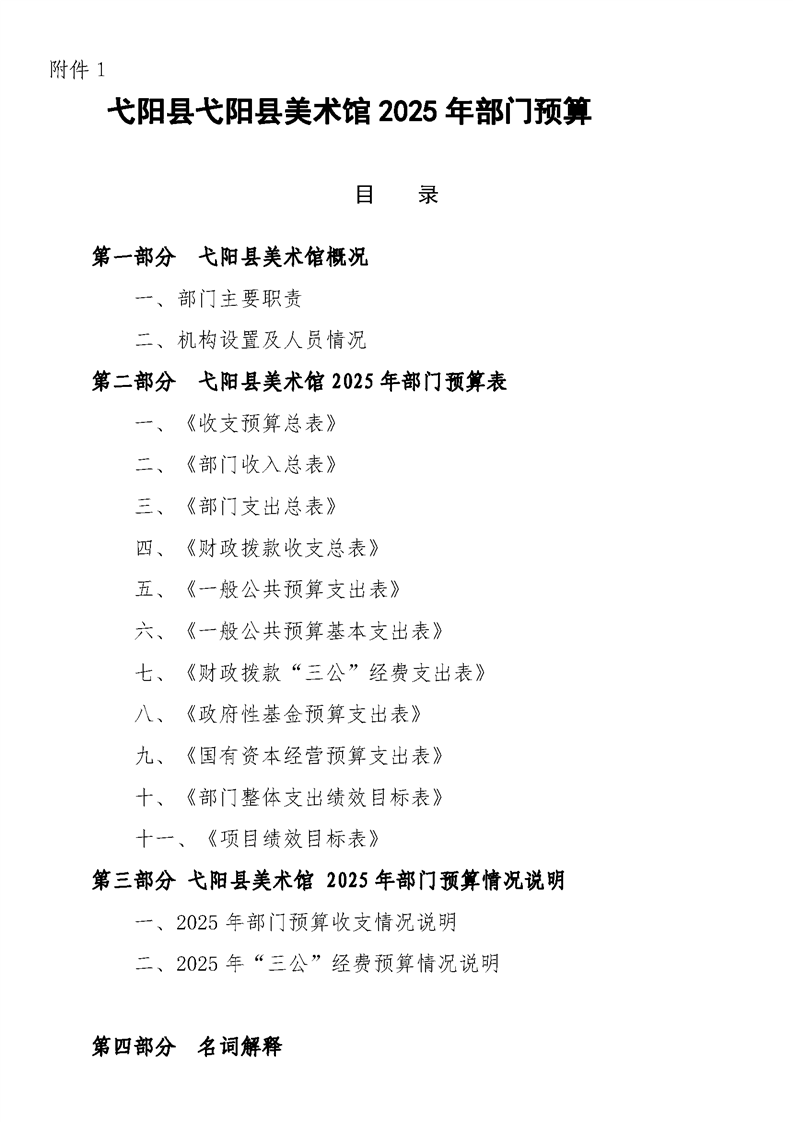 附件 1

弋阳县弋阳县美术馆 2025 年部门预算

目　录

第一部分　弋阳县美术馆概况

一、部门主要职责

二、机构设置及人员情况

第二部分　弋阳县美术馆 2025 年部门预算表

一、《收支预算总表》

二、《部门收入总表》

三、《部门支出总表》

四、《财政拨款收支总表》

五、《一般公共预算支出表》

六、《一般公共预算基本支出表》

七、《财政拨款“三公”经费支出表》

八、《政府性基金预算支出表》

九、《国有资本经营预算支出表》

十、《部门整体支出绩效目标表》

十一、《项目绩效目标表》

第三部分 弋阳县美术馆 2025 年部门预算情况说明

一、2025 年部门预算收支情况说明

二、2025 年“三公”经费预算情况说明

第四部分　名词解释